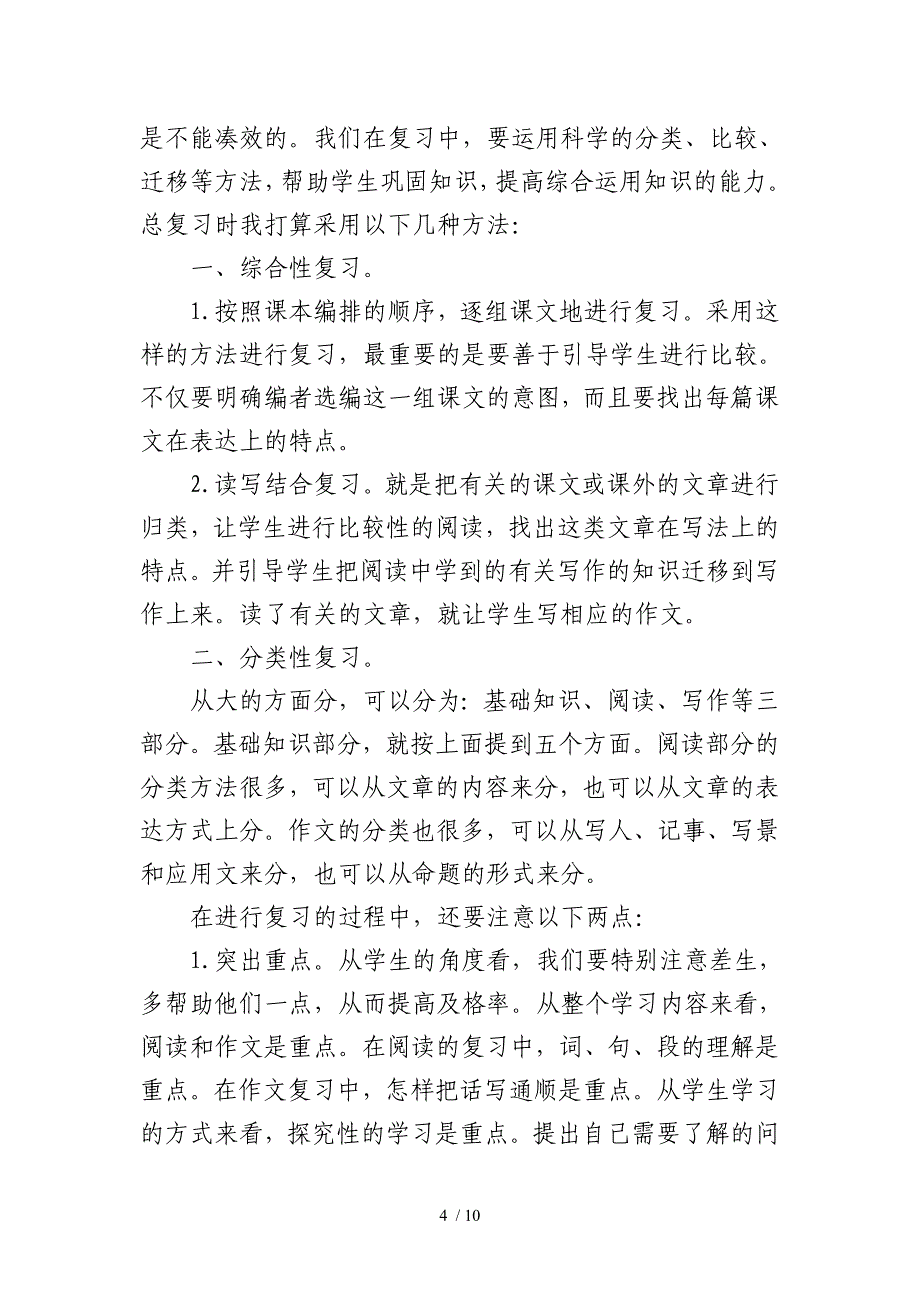 是不能凑效的。我们在复习中，要运用科学的分类、比较、迁移等方法，帮助学生巩固知识，提高综合运用知识的能力。总复习时我打算采用以下几种方法：

一、综合性复习。

1.按照课本编排的顺序，逐组课文地进行复习。采用这样的方法进行复习，最重要的是要善于引导学生进行比较。不仅要明确编者选编这一组课文的意图，而且要找出每篇课文在表达上的特点。

2.读写结合复习。就是把有关的课文或课外的文章进行归类，让学生进行比较性的阅读，找出这类文章在写法上的特点。并引导学生把阅读中学到的有关写作的知识迁移到写作上来。读了有关的文章，就让学生写相应的作文。

二、分类性复习。

从大的方面分，可以分为：基础知识、阅读、写作等三部分。基础知识部分，就按上面提到五个方面。阅读部分的分类方法很多，可以从文章的内容来分，也可以从文章的表达方式上分。作文的分类也很多，可以从写人、记事、写景和应用文来分，也可以从命题的形式来分。

在进行复习的过程中，还要注意以下两点：

1.突出重点。从学生的角度看，我们要特别注意差生，多帮助他们一点，从而提高及格率。从整个学习内容来看，阅读和作文是重点。在阅读的复习中，词、句、段的理解是重点。在作文复习中，怎样把话写通顺是重点。从学生学习的方式来看，探究性的学习是重点。提出自己需要了解的问

4 / 10